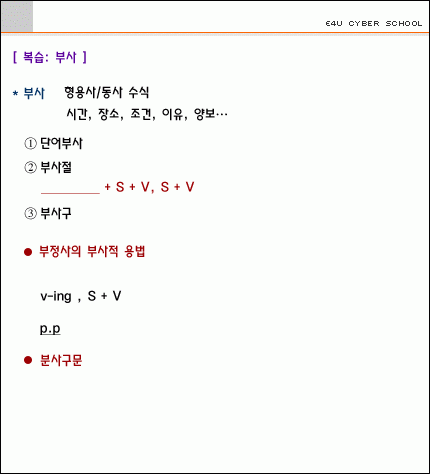 E4U CYBER SCHOOL

[ 복습: 부사 ]

* 부사 형용사/동사 수식
시간, 장소, 조건, 이유, 양보…

① 단어부사

② 부사절
____ + S + V, S + V

③ 부사구

• 부정사의 부사적 용법

v-ing , S + V

p.p

• 분사구문